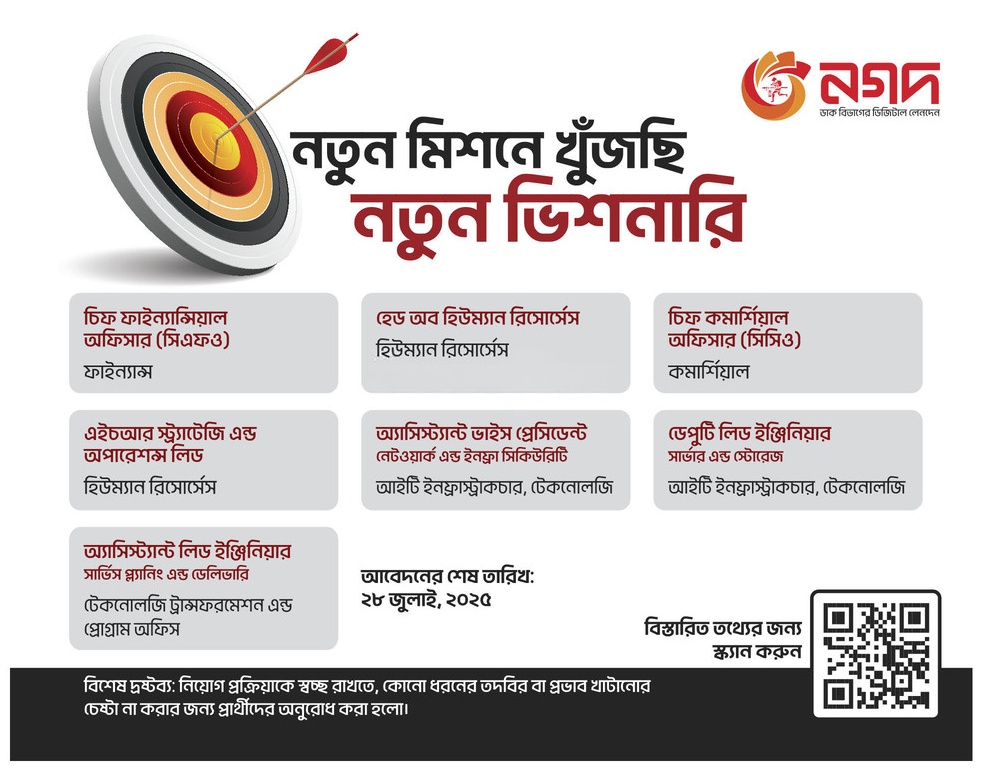 নগদ
ডাক বিভাগের ডিজিটাল লেনদেন

নতুন মিশনে খুঁজছি
নতুন ভিশনারি

চিফ ফাইন্যান্সিয়াল অফিসার (সিএফও)
ফাইন্যান্স

হেড অব হিউম্যান রিসোর্সেস
হিউম্যান রিসোর্সেস

চিফ কমার্শিয়াল অফিসার (সিসিও)
কমার্শিয়াল

এইচআর স্ট্র্যাটেজি এন্ড অপারেশন্স লিড
হিউম্যান রিসোর্সেস

অ্যাসিস্ট্যান্ট ভাইস প্রেসিডেন্ট
নেটওয়ার্ক এন্ড ইনফ্রা সিকিউরিটি
আইটি ইনফ্রাস্ট্রাকচার, টেকনোলজি

ডেপুটি লিড ইঞ্জিনিয়ার
সার্ভার এন্ড স্টোরেজ
আইটি ইনফ্রাস্ট্রাকচার, টেকনোলজি

অ্যাসিস্ট্যান্ট লিড ইঞ্জিনিয়ার
সার্ভিস প্ল্যানিং এন্ড ডেলিভারি
টেকনোলজি ট্রান্সফরমেশন এন্ড প্রোগ্রাম অফিস

আবেদনের শেষ তারিখ:
২৮ জুলাই, ২০২৫

বিস্তারিত তথ্যের জন্য
স্ক্যান করুন

বিশেষ দ্রষ্টব্য: নিয়োগ প্রক্রিয়াকে স্বচ্ছ রাখতে, কোনো ধরনের তদবির বা প্রভাব খাটানোর চেষ্টা না করার জন্য প্রার্থীদের অনুরোধ করা হলো।